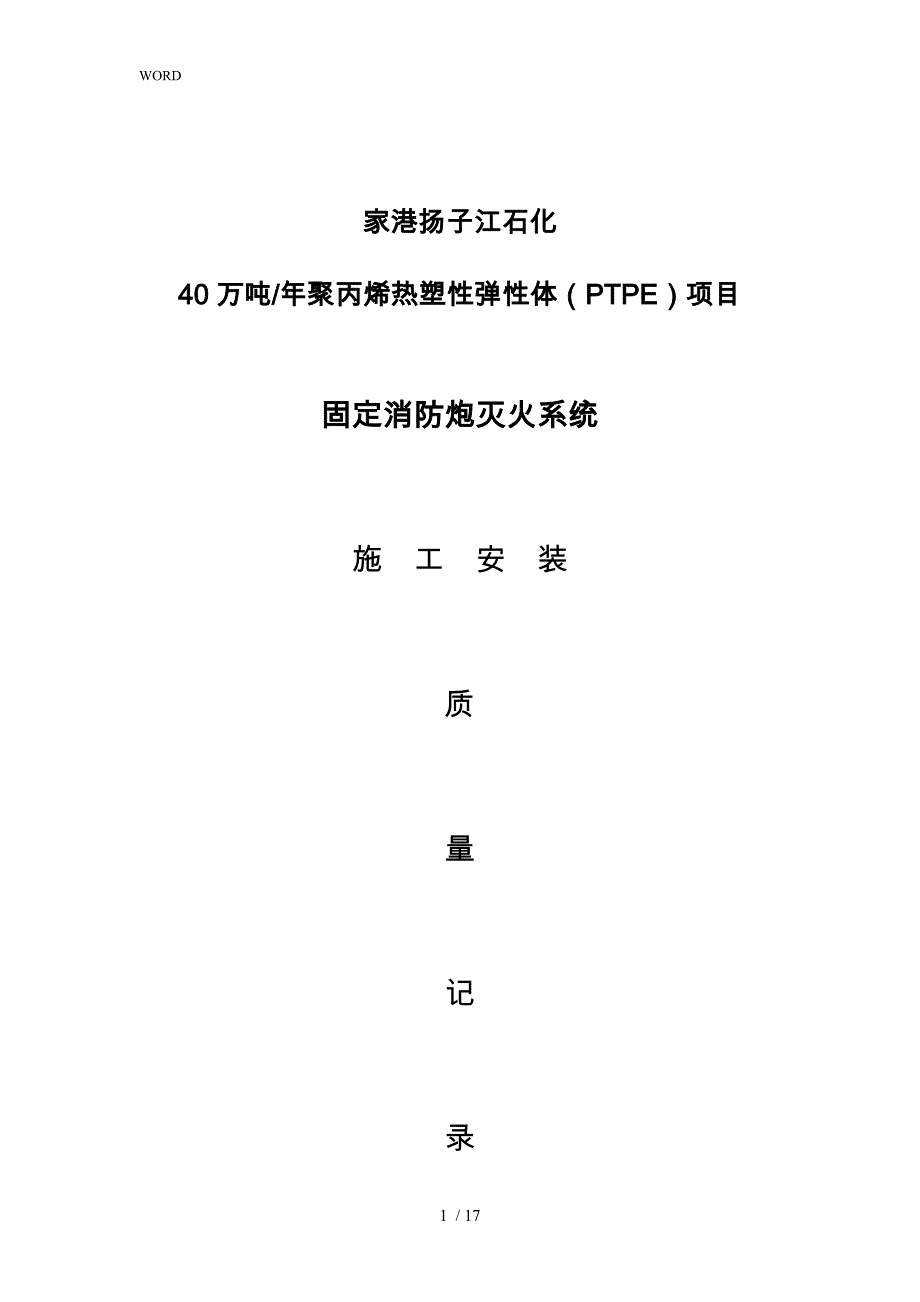 WORD

家港扬子江石化

40 万吨/年聚丙烯热塑性弹性体（PTPE）项目

固定消防炮灭火系统

施 工 安 装

质

量

记

录

1 / 17